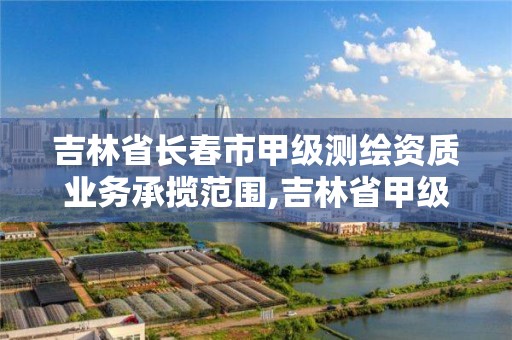 吉林省长春市甲级测绘资质业务承揽范围,吉林省甲级